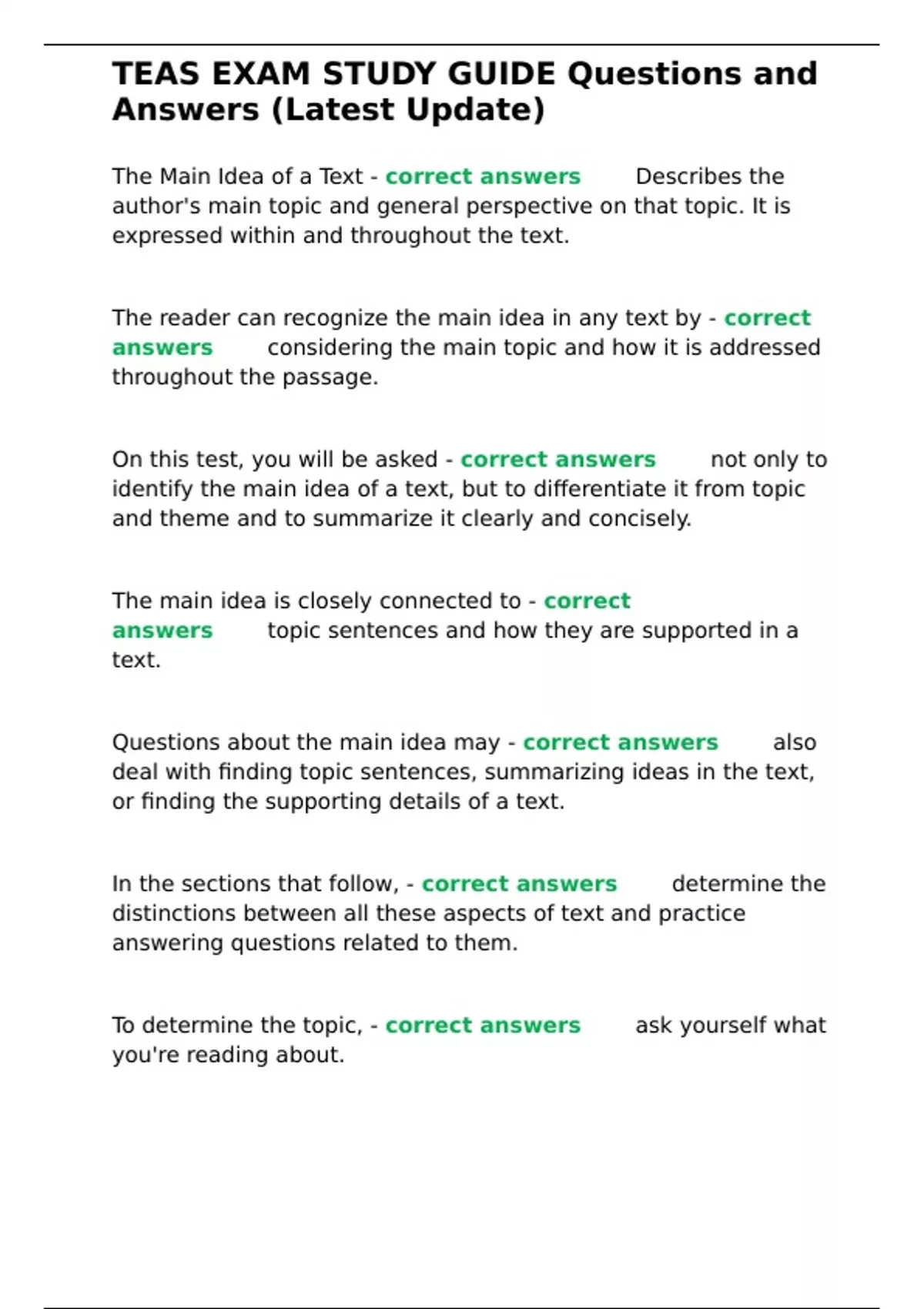 TEAS EXAM STUDY GUIDE Questions and Answers (Latest Update)

The Main Idea of a Text - correct answers Describes the author's main topic and general perspective on that topic. It is expressed within and throughout the text.

The reader can recognize the main idea in any text by - correct answers considering the main topic and how it is addressed throughout the passage.

On this test, you will be asked - correct answers not only to identify the main idea of a text, but to differentiate it from topic and theme and to summarize it clearly and concisely.

The main idea is closely connected to - correct answers topic sentences and how they are supported in a text.

Questions about the main idea may - correct answers also deal with finding topic sentences, summarizing ideas in the text, or finding the supporting details of a text.

In the sections that follow, - correct answers determine the distinctions between all these aspects of text and practice answering questions related to them.

To determine the topic, - correct answers ask yourself what you're reading about.